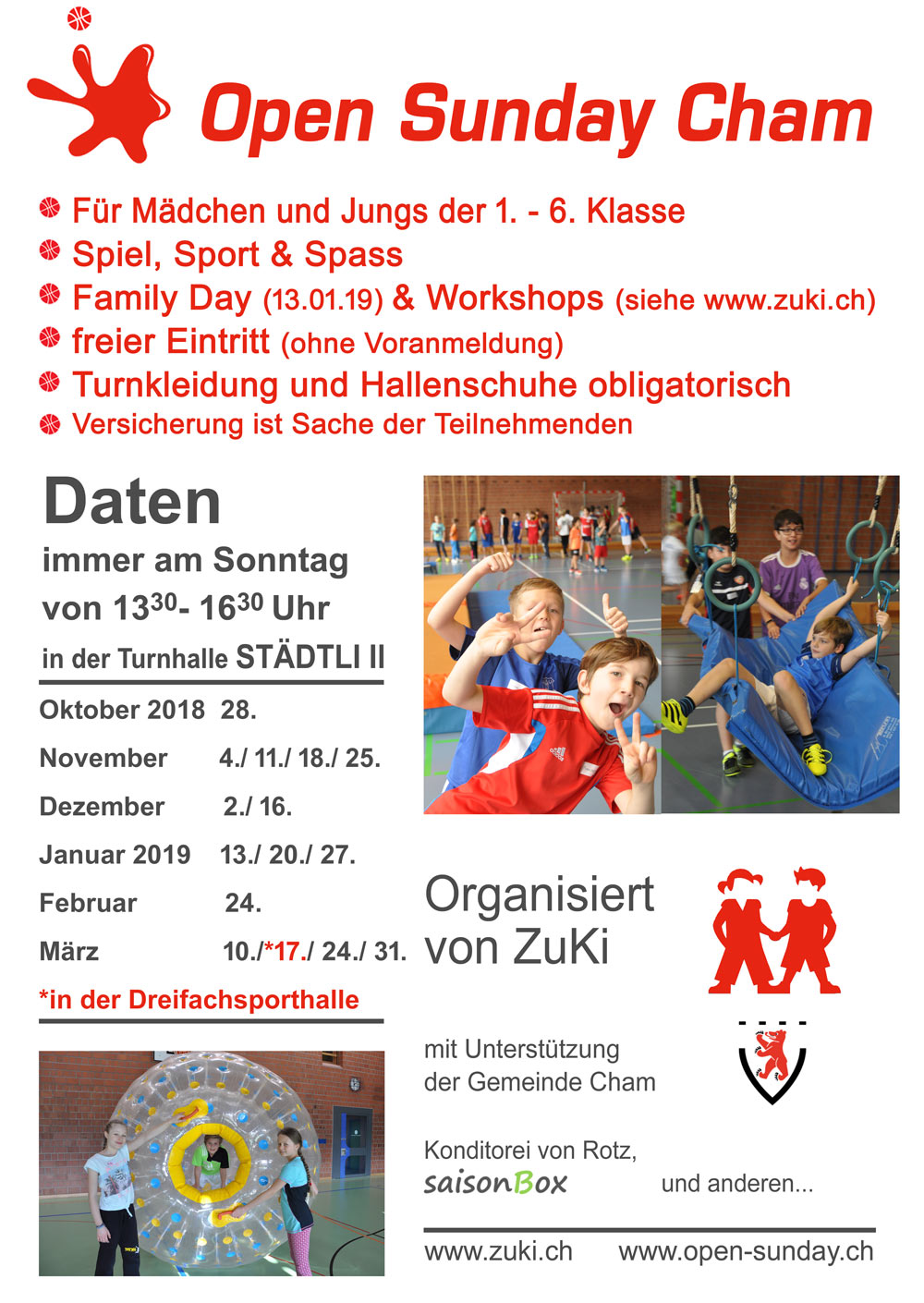 Open Sunday Cham

Für Mädchen und Jungs der 1. - 6. Klasse
Spiel, Sport & Spass
Family Day (13.01.19) & Workshops (siehe www.zuki.ch)
freier Eintritt (ohne Voranmeldung)
Turnkleidung und Hallenschuhe obligatorisch
Versicherung ist Sache der Teilnehmenden

Daten
immer am Sonntag
von $13^{30}$- $16^{30}$ Uhr
in der Turnhalle STÄDTLI II

| | |
|---|---|
| Oktober 2018 | 28. |
| November | 4./ 11./ 18./ 25. |
| Dezember | 2./ 16. |
| Januar 2019 | 13./ 20./ 27. |
| Februar | 24. |
| März | 10./*17./ 24./ 31. |

*in der Dreifachsporthalle

Organisiert von ZuKi

mit Unterstützung der Gemeinde Cham

Konditorei von Rotz,
saisonBox

und anderen...

www.zuki.ch www.open-sunday.ch